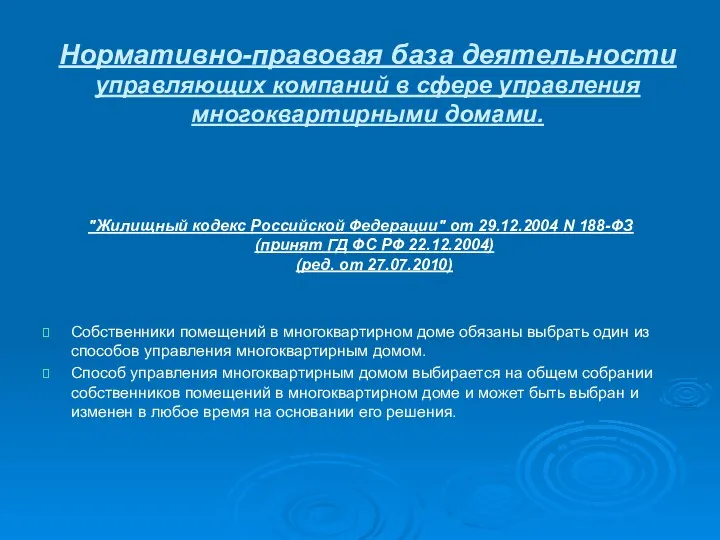 Нормативно-правовая база деятельности управляющих компаний в сфере управления многоквартирными домами.

"Жилищный кодекс Российской Федерации" от 29.12.2004 N 188-ФЗ (принят ГД ФС РФ 22.12.2004) (ред. от 27.07.2010)

Собственники помещений в многоквартирном доме обязаны выбрать один из способов управления многоквартирным домом.

Способ управления многоквартирным домом выбирается на общем собрании собственников помещений в многоквартирном доме и может быть выбран и изменен в любое время на основании его решения.